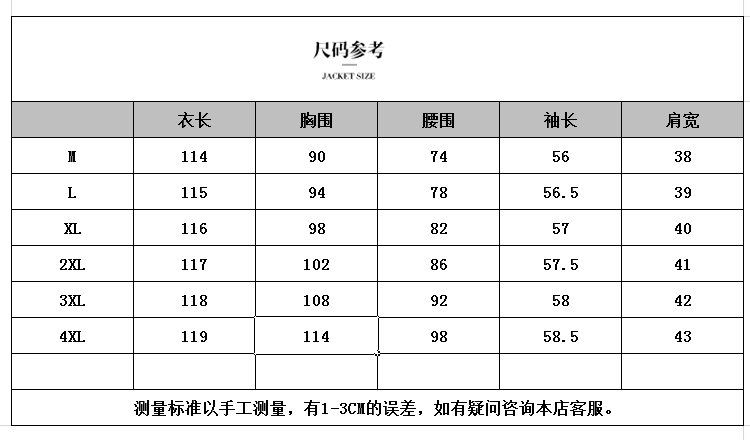 尺码参考

JACKET SIZE

|  | 衣长 | 胸围 | 腰围 | 袖长 | 肩宽 |
|---|---|---|---|---|---|
| M | 114 | 90 | 74 | 56 | 38 |
| L | 115 | 94 | 78 | 56.5 | 39 |
| XL | 116 | 98 | 82 | 57 | 40 |
| 2XL | 117 | 102 | 86 | 57.5 | 41 |
| 3XL | 118 | 108 | 92 | 58 | 42 |
| 4XL | 119 | 114 | 98 | 58.5 | 43 |
|  |  |  |  |  |  |

测量标准以手工测量，有1-3CM的误差，如有疑问咨询本店客服。